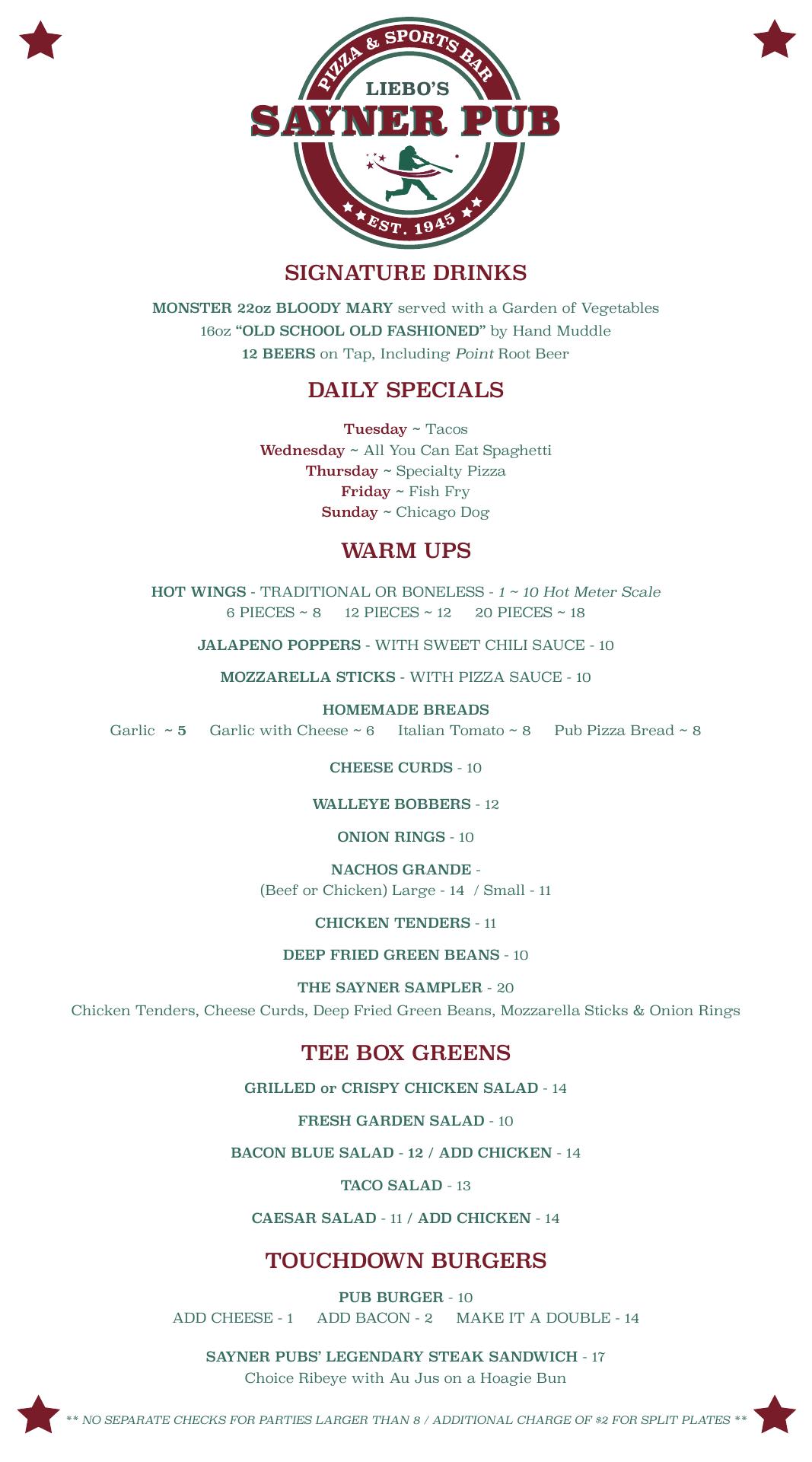 PIZZA & SPORTS BAR
LIEBO'S
SAYNER PUB
EST. 1945

SIGNATURE DRINKS

MONSTER 22oz BLOODY MARY served with a Garden of Vegetables
16oz "OLD SCHOOL OLD FASHIONED" by Hand Muddle
12 BEERS on Tap, Including Point Root Beer

DAILY SPECIALS

Tuesday ~ Tacos
Wednesday ~ All You Can Eat Spaghetti
Thursday ~ Specialty Pizza
Friday ~ Fish Fry
Sunday ~ Chicago Dog

WARM UPS

HOT WINGS - TRADITIONAL OR BONELESS - 1 ~ 10 Hot Meter Scale
6 PIECES ~ 8 12 PIECES ~ 12 20 PIECES ~ 18

JALAPENO POPPERS - WITH SWEET CHILI SAUCE - 10

MOZZARELLA STICKS - WITH PIZZA SAUCE - 10

HOMEMADE BREADS
Garlic ~ 5 Garlic with Cheese ~ 6 Italian Tomato ~ 8 Pub Pizza Bread ~ 8

CHEESE CURDS - 10

WALLEYE BOBBERS - 12

ONION RINGS - 10

NACHOS GRANDE -
(Beef or Chicken) Large - 14 / Small - 11

CHICKEN TENDERS - 11

DEEP FRIED GREEN BEANS - 10

THE SAYNER SAMPLER - 20
Chicken Tenders, Cheese Curds, Deep Fried Green Beans, Mozzarella Sticks & Onion Rings

TEE BOX GREENS

GRILLED or CRISPY CHICKEN SALAD - 14

FRESH GARDEN SALAD - 10

BACON BLUE SALAD - 12 / ADD CHICKEN - 14

TACO SALAD - 13

CAESAR SALAD - 11 / ADD CHICKEN - 14

TOUCHDOWN BURGERS

PUB BURGER - 10
ADD CHEESE - 1 ADD BACON - 2 MAKE IT A DOUBLE - 14

SAYNER PUBS' LEGENDARY STEAK SANDWICH - 17
Choice Ribeye with Au Jus on a Hoagie Bun

** NO SEPARATE CHECKS FOR PARTIES LARGER THAN 8 / ADDITIONAL CHARGE OF $2 FOR SPLIT PLATES **